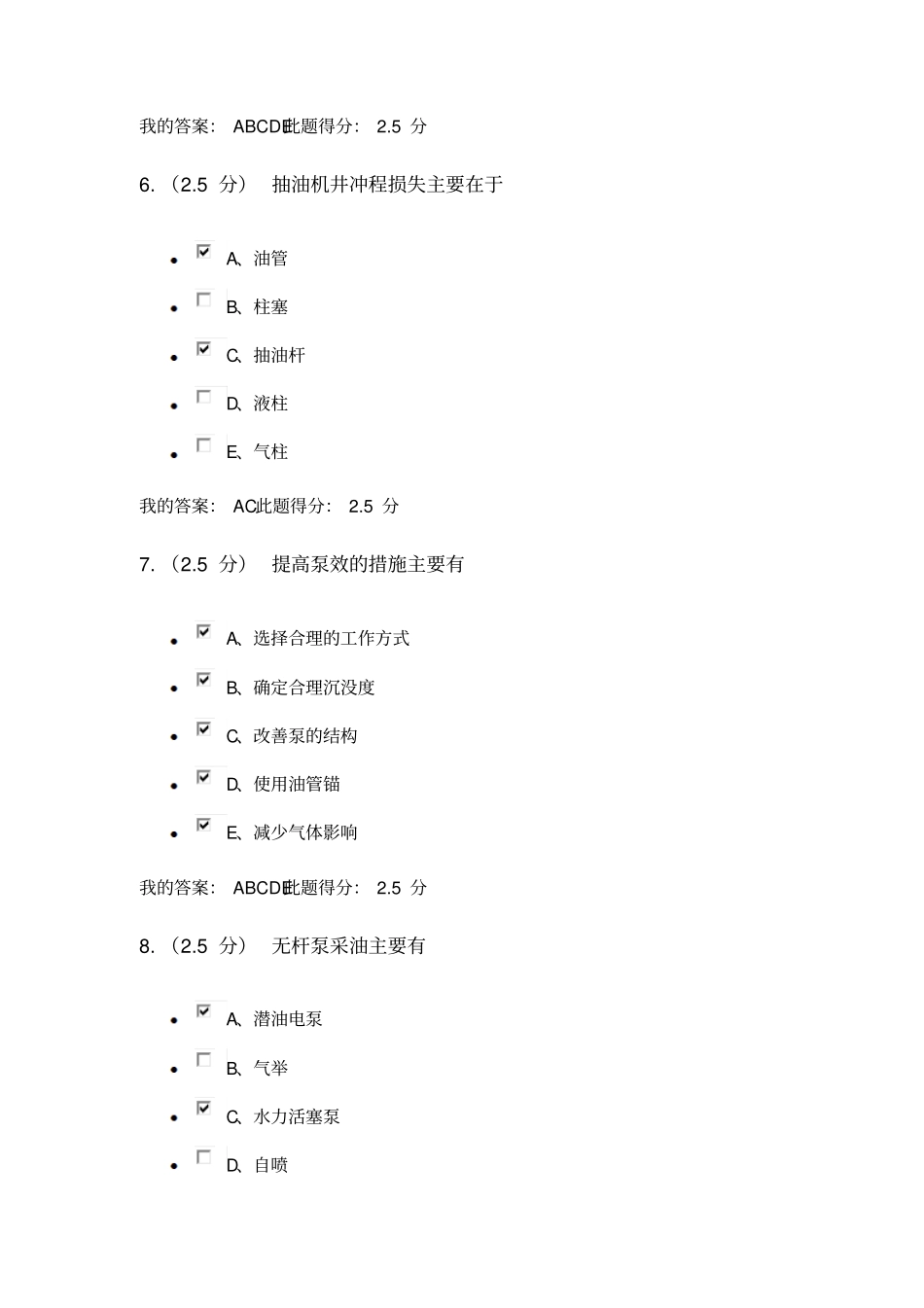 我的答案： ABCDE此题得分： 2.5 分

6. （2.5 分） 抽油机井冲程损失主要在于

- A、油管
- B、柱塞
- C、抽油杆
- D、液柱
- E、气柱

我的答案： AC此题得分： 2.5 分

7. （2.5 分） 提高泵效的措施主要有

- A、选择合理的工作方式
- B、确定合理沉没度
- C、改善泵的结构
- D、使用油管锚
- E、减少气体影响

我的答案： ABCDE此题得分： 2.5 分

8. （2.5 分） 无杆泵采油主要有

- A、潜油电泵
- B、气举
- C、水力活塞泵
- D、自喷